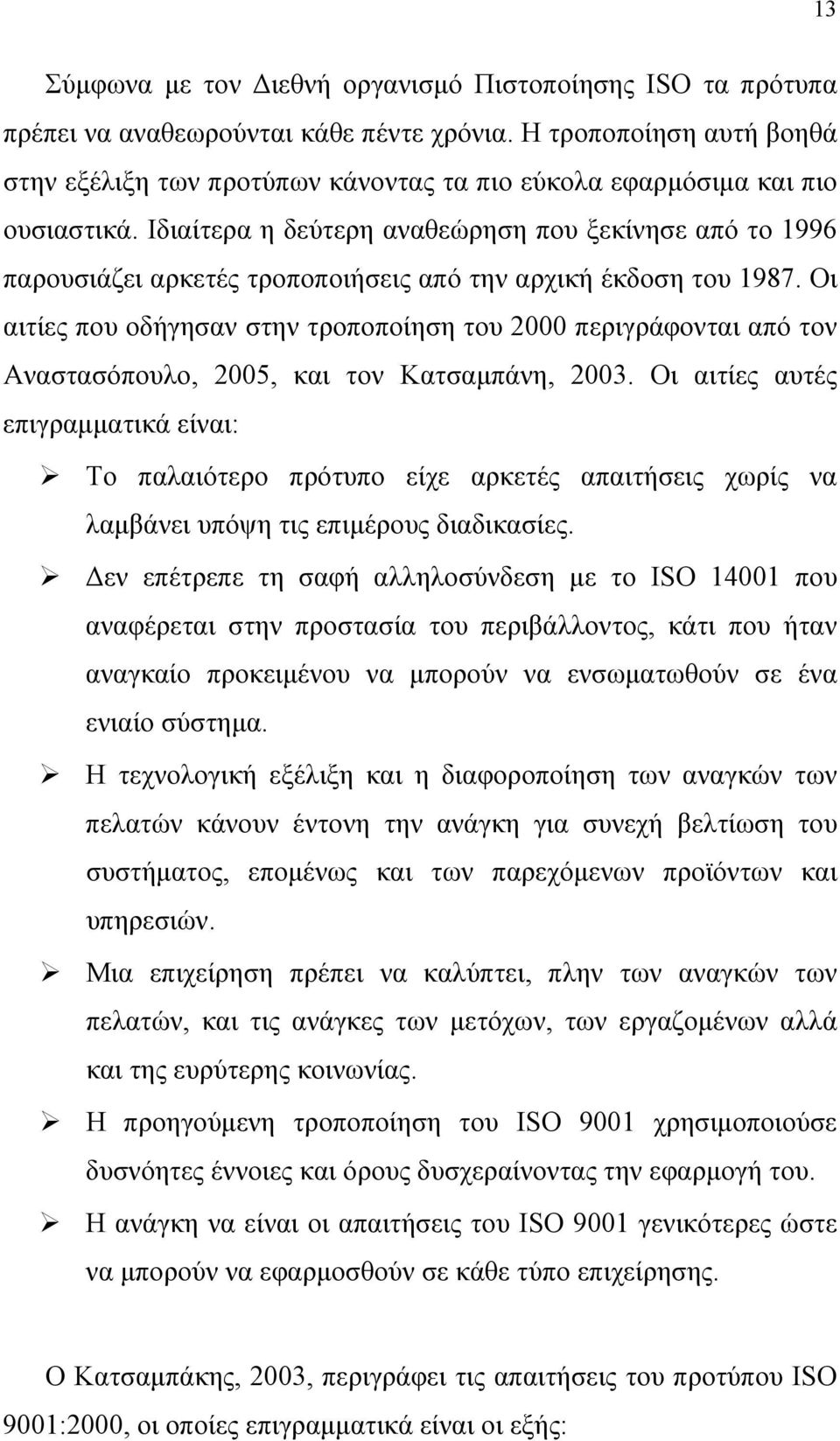 13

Σύμφωνα με τον Διεθνή οργανισμό Πιστοποίησης ISO τα πρότυπα πρέπει να αναθεωρούνται κάθε πέντε χρόνια. Η τροποποίηση αυτή βοηθά στην εξέλιξη των προτύπων κάνοντας τα πιο εύκολα εφαρμόσιμα και πιο ουσιαστικά. Ιδιαίτερα η δεύτερη αναθεώρηση που ξεκίνησε από το 1996 παρουσιάζει αρκετές τροποποιήσεις από την αρχική έκδοση του 1987. Οι αιτίες που οδήγησαν στην τροποποίηση του 2000 περιγράφονται από τον Αναστασόπουλο, 2005, και τον Κατσαμπάνη, 2003. Οι αιτίες αυτές επιγραμματικά είναι:

➢ Το παλαιότερο πρότυπο είχε αρκετές απαιτήσεις χωρίς να λαμβάνει υπόψη τις επιμέρους διαδικασίες.

➢ Δεν επέτρεπε τη σαφή αλληλοσύνδεση με το ISO 14001 που αναφέρεται στην προστασία του περιβάλλοντος, κάτι που ήταν αναγκαίο προκειμένου να μπορούν να ενσωματωθούν σε ένα ενιαίο σύστημα.

➢ Η τεχνολογική εξέλιξη και η διαφοροποίηση των αναγκών των πελατών κάνουν έντονη την ανάγκη για συνεχή βελτίωση του συστήματος, επομένως και των παρεχόμενων προϊόντων και υπηρεσιών.

➢ Μια επιχείρηση πρέπει να καλύπτει, πλην των αναγκών των πελατών, και τις ανάγκες των μετόχων, των εργαζομένων αλλά και της ευρύτερης κοινωνίας.

➢ Η προηγούμενη τροποποίηση του ISO 9001 χρησιμοποιούσε δυσνόητες έννοιες και όρους δυσχεραίνοντας την εφαρμογή του.

➢ Η ανάγκη να είναι οι απαιτήσεις του ISO 9001 γενικότερες ώστε να μπορούν να εφαρμοσθούν σε κάθε τύπο επιχείρησης.

Ο Κατσαμπάκης, 2003, περιγράφει τις απαιτήσεις του προτύπου ISO 9001:2000, οι οποίες επιγραμματικά είναι οι εξής: